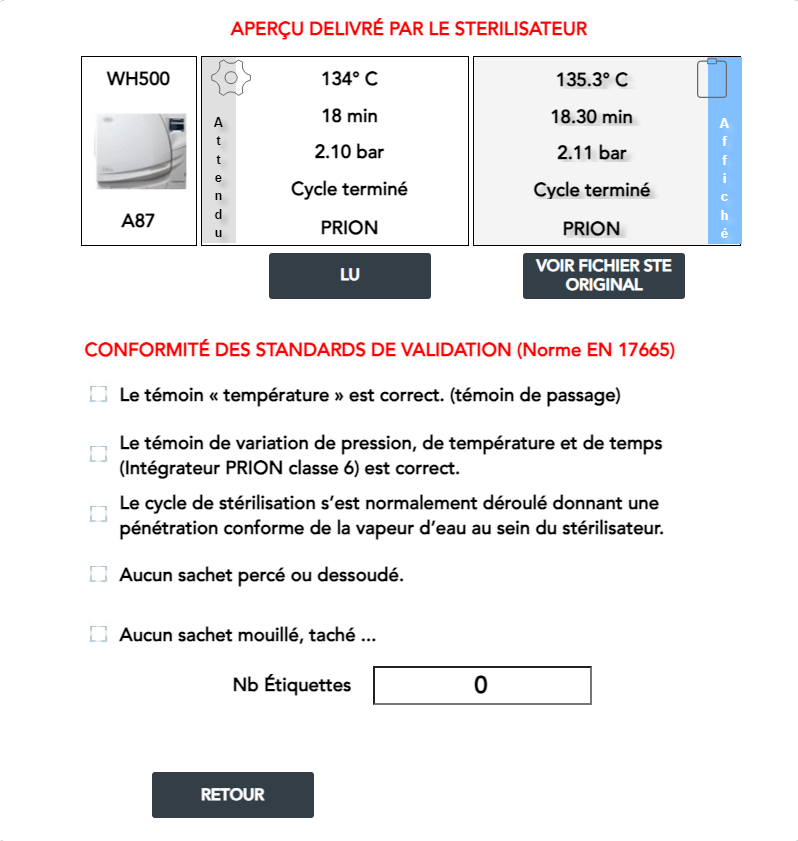 APERÇU DELIVRÉ PAR LE STERILISATEUR

WH500

A87

Attendu

134° C
18 min
2.10 bar
Cycle terminé
PRION

135.3° C
18.30 min
2.11 bar
Cycle terminé
PRION

Affiché

LU

VOIR FICHIER STE ORIGINAL

CONFORMITÉ DES STANDARDS DE VALIDATION (Norme EN 17665)

Le témoin « température » est correct. (témoin de passage)

Le témoin de variation de pression, de température et de temps (Intégrateur PRION classe 6) est correct.

Le cycle de stérilisation s'est normalement déroulé donnant une pénétration conforme de la vapeur d'eau au sein du stérilisateur.

Aucun sachet percé ou dessoudé.

Aucun sachet mouillé, taché ...

Nb Étiquettes 0

RETOUR